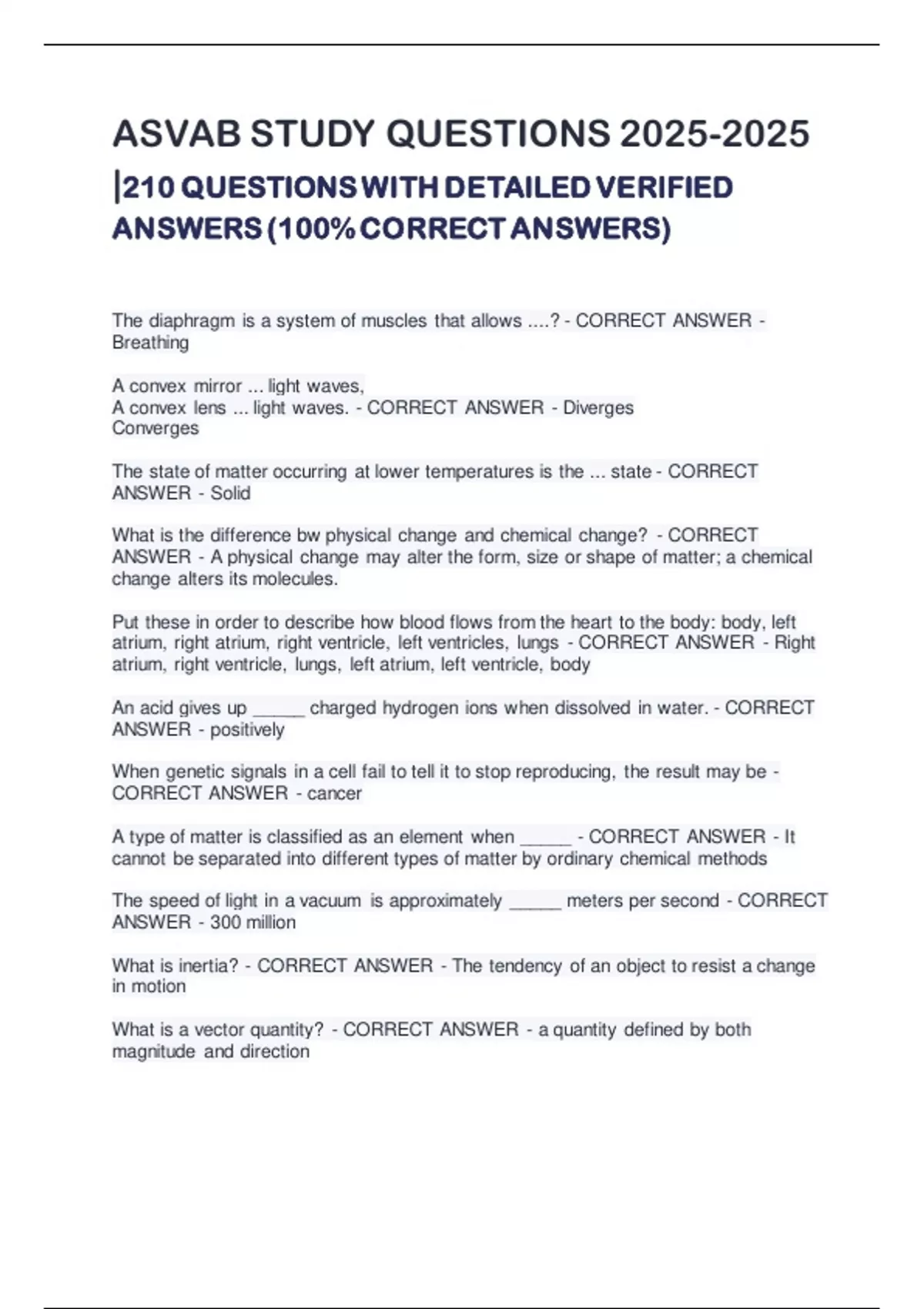 ASVAB STUDY QUESTIONS 2025-2025 |210 QUESTIONS WITH DETAILED VERIFIED ANSWERS (100% CORRECT ANSWERS)

The diaphragm is a system of muscles that allows ....? - CORRECT ANSWER - Breathing

A convex mirror ... light waves,
A convex lens ... light waves. - CORRECT ANSWER - Diverges
Converges

The state of matter occurring at lower temperatures is the ... state - CORRECT ANSWER - Solid

What is the difference bw physical change and chemical change? - CORRECT ANSWER - A physical change may alter the form, size or shape of matter; a chemical change alters its molecules.

Put these in order to describe how blood flows from the heart to the body: body, left atrium, right atrium, right ventricle, left ventricles, lungs - CORRECT ANSWER - Right atrium, right ventricle, lungs, left atrium, left ventricle, body

An acid gives up ______ charged hydrogen ions when dissolved in water. - CORRECT ANSWER - positively

When genetic signals in a cell fail to tell it to stop reproducing, the result may be - CORRECT ANSWER - cancer

A type of matter is classified as an element when ______ - CORRECT ANSWER - It cannot be separated into different types of matter by ordinary chemical methods

The speed of light in a vacuum is approximately ______ meters per second - CORRECT ANSWER - 300 million

What is inertia? - CORRECT ANSWER - The tendency of an object to resist a change in motion

What is a vector quantity? - CORRECT ANSWER - a quantity defined by both magnitude and direction